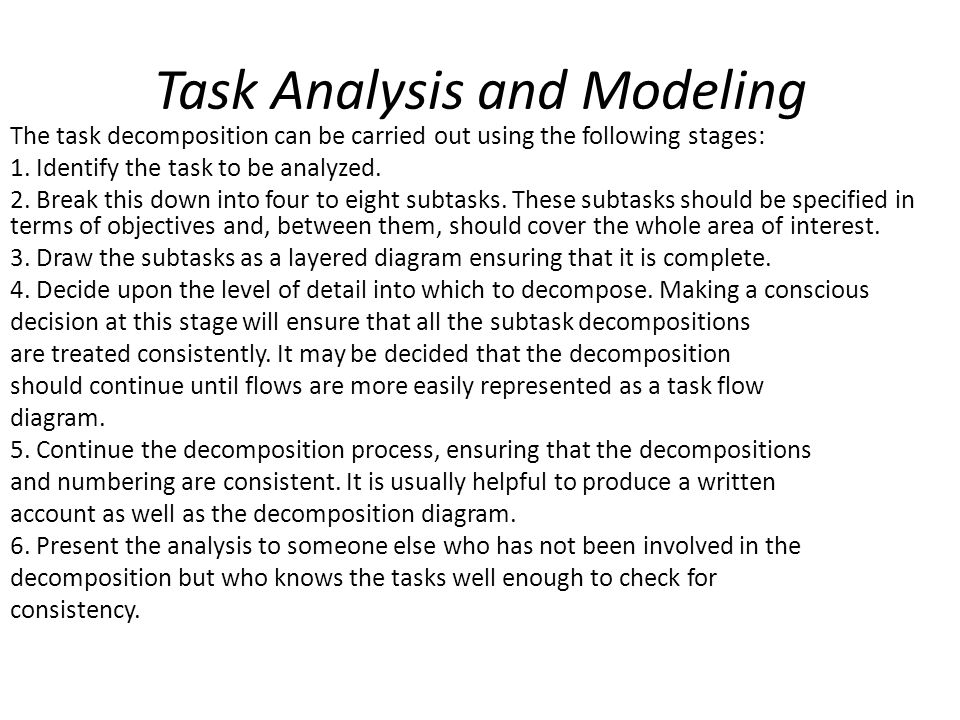 Task Analysis and Modeling

The task decomposition can be carried out using the following stages:

1. Identify the task to be analyzed.

2. Break this down into four to eight subtasks. These subtasks should be specified in terms of objectives and, between them, should cover the whole area of interest.

3. Draw the subtasks as a layered diagram ensuring that it is complete.

4. Decide upon the level of detail into which to decompose. Making a conscious decision at this stage will ensure that all the subtask decompositions are treated consistently. It may be decided that the decomposition should continue until flows are more easily represented as a task flow diagram.

5. Continue the decomposition process, ensuring that the decompositions and numbering are consistent. It is usually helpful to produce a written account as well as the decomposition diagram.

6. Present the analysis to someone else who has not been involved in the decomposition but who knows the tasks well enough to check for consistency.